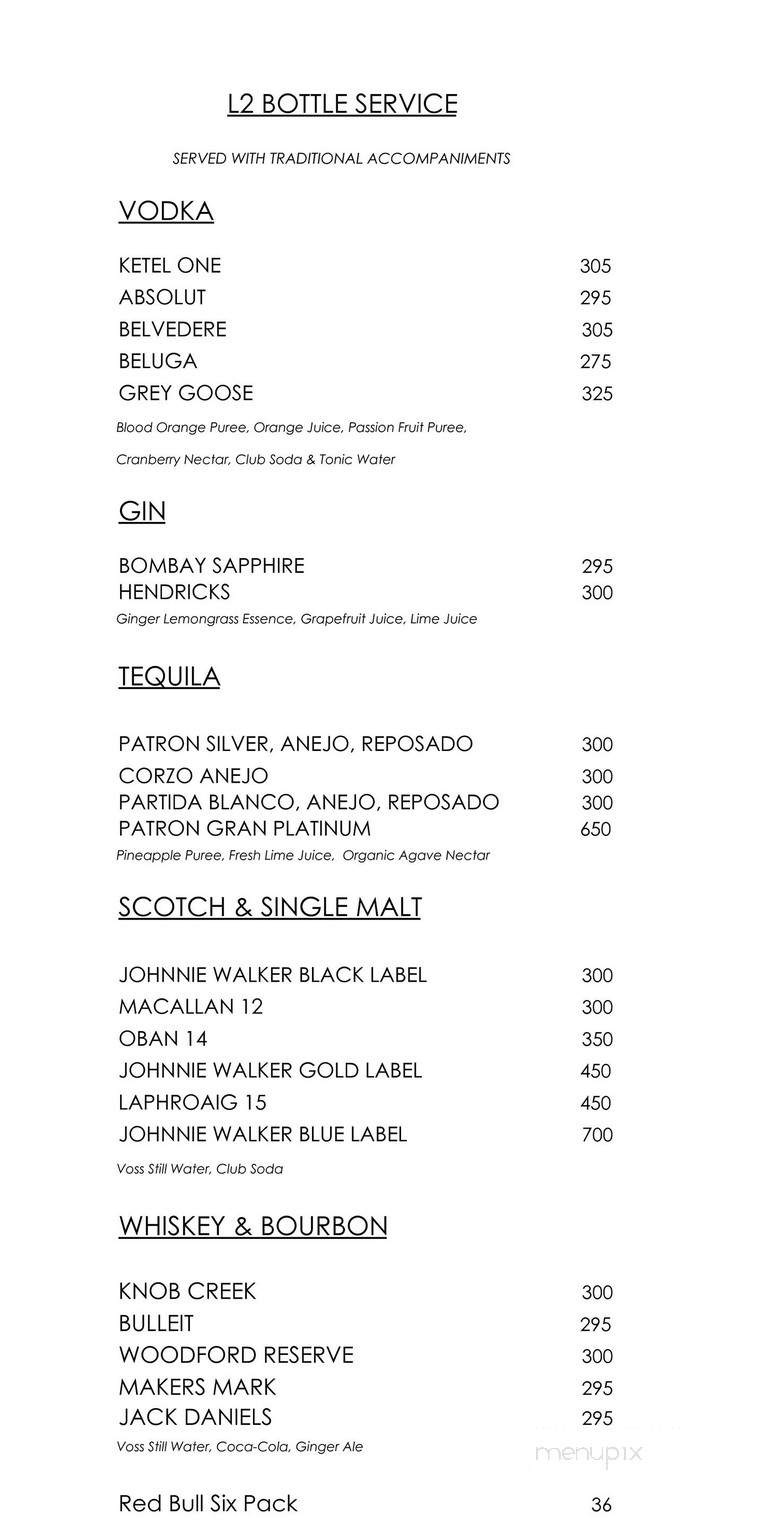 L2 BOTTLE SERVICE

SERVED WITH TRADITIONAL ACCOMPANIMENTS

VODKA

KETEL ONE 305
ABSOLUT 295
BELVEDERE 305
BELUGA 275
GREY GOOSE 325

Blood Orange Puree, Orange Juice, Passion Fruit Puree,

Cranberry Nectar, Club Soda & Tonic Water

GIN

BOMBAY SAPPHIRE 295
HENDRICKS 300

Ginger Lemongrass Essence, Grapefruit Juice, Lime Juice

TEQUILA

PATRON SILVER, ANEJO, REPOSADO 300
CORZO ANEJO 300
PARTIDA BLANCO, ANEJO, REPOSADO 300
PATRON GRAN PLATINUM 650

Pineapple Puree, Fresh Lime Juice, Organic Agave Nectar

SCOTCH & SINGLE MALT

JOHNNIE WALKER BLACK LABEL 300
MACALLAN 12 300
OBAN 14 350
JOHNNIE WALKER GOLD LABEL 450
LAPHROAIG 15 450
JOHNNIE WALKER BLUE LABEL 700

Voss Still Water, Club Soda

WHISKEY & BOURBON

KNOB CREEK 300
BULLEIT 295
WOODFORD RESERVE 300
MAKERS MARK 295
JACK DANIELS 295

Voss Still Water, Coca-Cola, Ginger Ale

menupix

Red Bull Six Pack 36